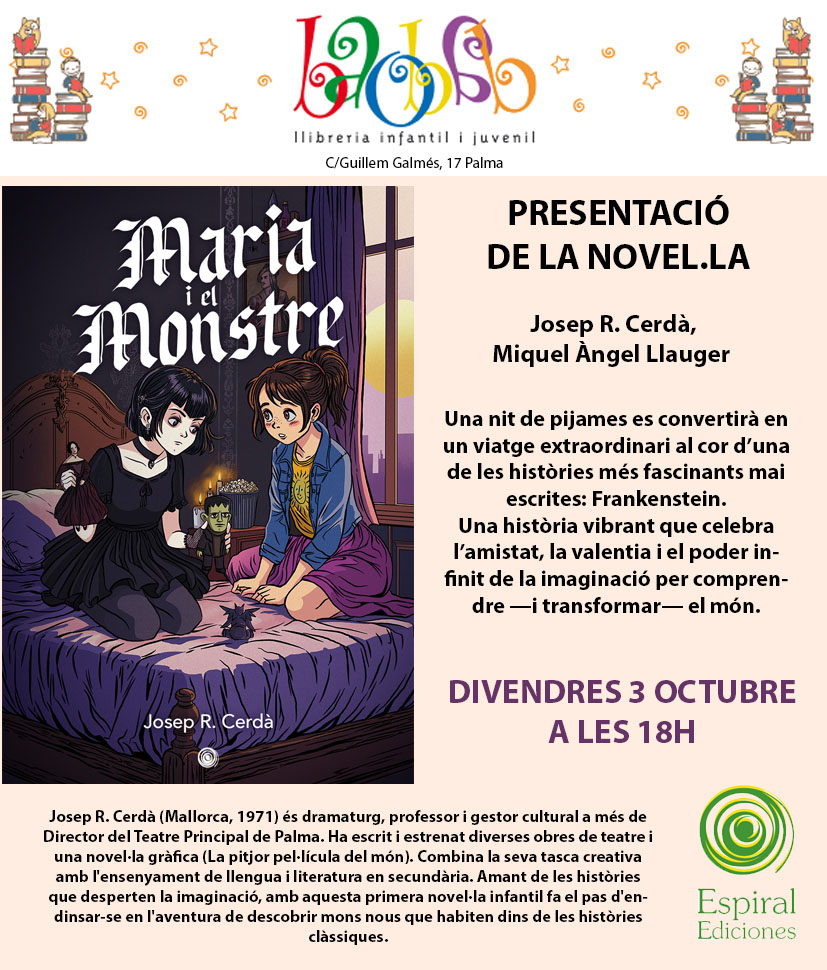 baobab
llibreria infantil i juvenil
C/Guillem Galmés, 17 Palma

Maria i el Monstre

Josep R. Cerdà

PRESENTACIÓ DE LA NOVEL.LA

Josep R. Cerdà, Miquel Àngel Llauger

Una nit de pijames es convertirà en un viatge extraordinari al cor d'una de les històries més fascinants mai escrites: Frankenstein.
Una història vibrant que celebra l'amistat, la valentia i el poder infinit de la imaginació per comprendre —i transformar— el món.

DIVENDRES 3 OCTUBRE A LES 18H

Josep R. Cerdà (Mallorca, 1971) és dramaturg, professor i gestor cultural a més de Director del Teatre Principal de Palma. Ha escrit i estrenat diverses obres de teatre i una novel·la gràfica (La pitjor pel·lícula del món). Combina la seva tasca creativa amb l'ensenyament de llengua i literatura en secundària. Amant de les històries que desperten la imaginació, amb aquesta primera novel·la infantil fa el pas d'endinsar-se en l'aventura de descobrir mons nous que habiten dins de les històries clàssiques.

Espiral Ediciones